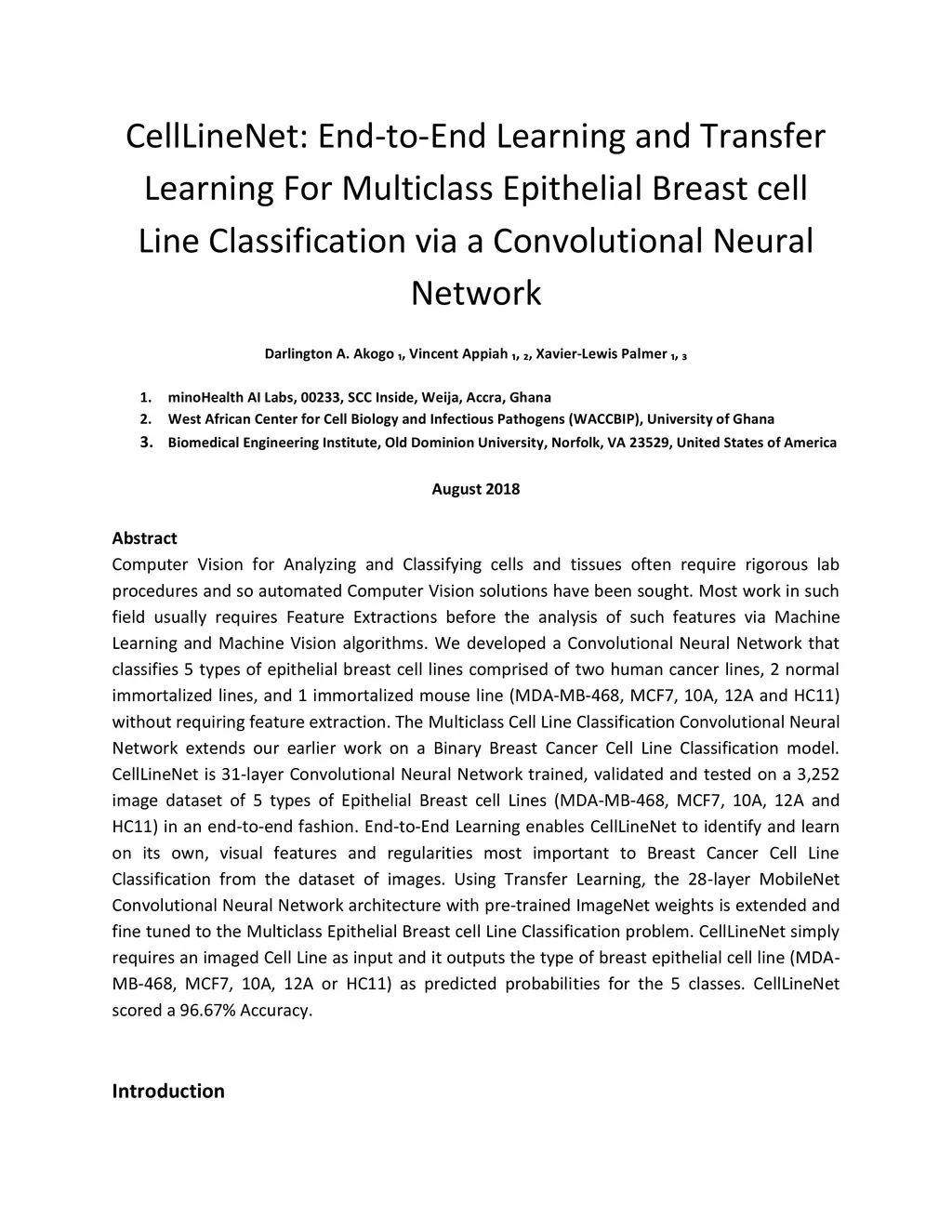 CellLineNet: End-to-End Learning and Transfer Learning For Multiclass Epithelial Breast cell Line Classification via a Convolutional Neural Network

Darlington A. Akogo $_1$, Vincent Appiah $_1$, $_2$, Xavier-Lewis Palmer $_1$, $_3$

1. minoHealth AI Labs, 00233, SCC Inside, Weija, Accra, Ghana
2. West African Center for Cell Biology and Infectious Pathogens (WACCBIP), University of Ghana
3. Biomedical Engineering Institute, Old Dominion University, Norfolk, VA 23529, United States of America

August 2018

Abstract
Computer Vision for Analyzing and Classifying cells and tissues often require rigorous lab procedures and so automated Computer Vision solutions have been sought. Most work in such field usually requires Feature Extractions before the analysis of such features via Machine Learning and Machine Vision algorithms. We developed a Convolutional Neural Network that classifies 5 types of epithelial breast cell lines comprised of two human cancer lines, 2 normal immortalized lines, and 1 immortalized mouse line (MDA-MB-468, MCF7, 10A, 12A and HC11) without requiring feature extraction. The Multiclass Cell Line Classification Convolutional Neural Network extends our earlier work on a Binary Breast Cancer Cell Line Classification model. CellLineNet is 31-layer Convolutional Neural Network trained, validated and tested on a 3,252 image dataset of 5 types of Epithelial Breast cell Lines (MDA-MB-468, MCF7, 10A, 12A and HC11) in an end-to-end fashion. End-to-End Learning enables CellLineNet to identify and learn on its own, visual features and regularities most important to Breast Cancer Cell Line Classification from the dataset of images. Using Transfer Learning, the 28-layer MobileNet Convolutional Neural Network architecture with pre-trained ImageNet weights is extended and fine tuned to the Multiclass Epithelial Breast cell Line Classification problem. CellLineNet simply requires an imaged Cell Line as input and it outputs the type of breast epithelial cell line (MDA-MB-468, MCF7, 10A, 12A or HC11) as predicted probabilities for the 5 classes. CellLineNet scored a 96.67% Accuracy.

Introduction